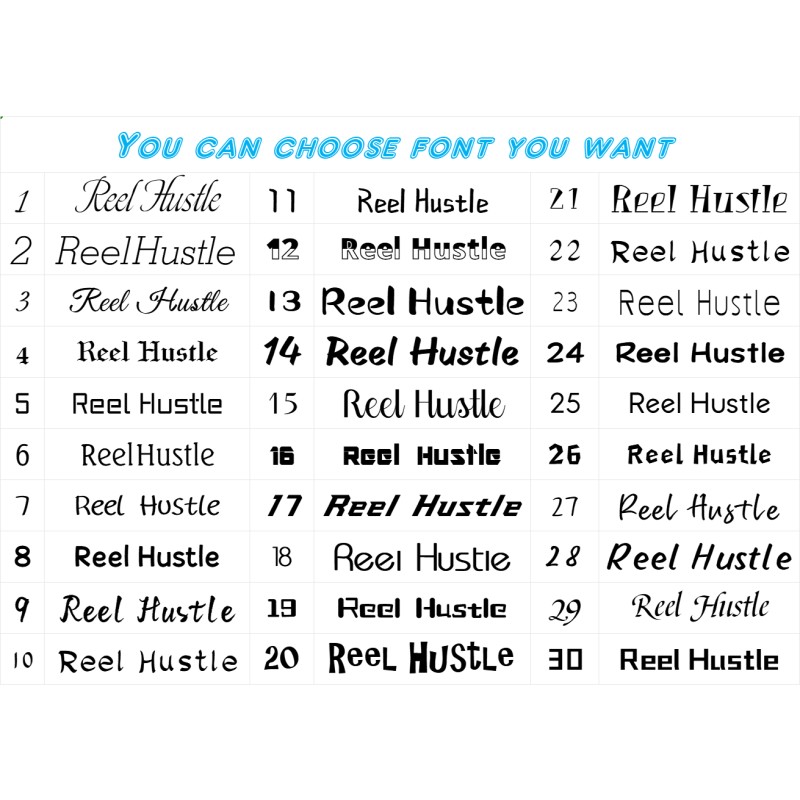 YOU CAN CHOOSE FONT YOU WANT

| 1 | Reel Hustle | 11 | Reel Hustle | 21 | Reel Hustle |
|---|---|---|---|---|---|
| 2 | ReelHustle | 12 | Reel Hustle | 22 | Reel Hustle |
| 3 | Reel Hustle | 13 | Reel Hustle | 23 | Reel Hustle |
| 4 | Reel Hustle | 14 | Reel Hustle | 24 | Reel Hustle |
| 5 | Reel Hustle | 15 | Reel Hustle | 25 | Reel Hustle |
| 6 | ReelHustle | 16 | Reel Hustle | 26 | Reel Hustle |
| 7 | Reel Hustle | 17 | Reel Hustle | 27 | Reel Hustle |
| 8 | Reel Hustle | 18 | Reel Hustle | 28 | Reel Hustle |
| 9 | Reel Hustle | 19 | Reel Hustle | 29 | Reel Hustle |
| 10 | Reel Hustle | 20 | ReeL HUStLe | 30 | Reel Hustle |